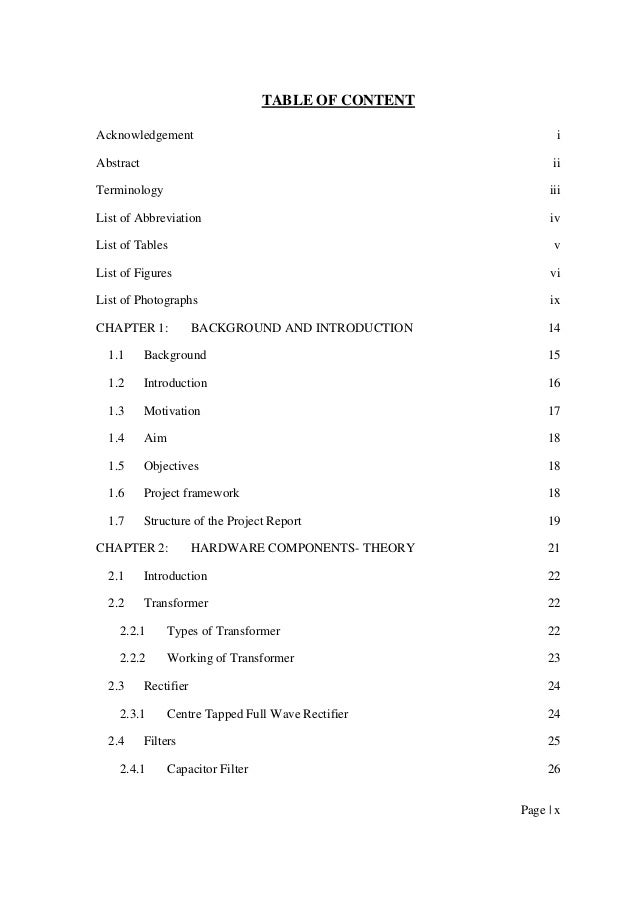 TABLE OF CONTENT

Acknowledgement i

Abstract ii

Terminology iii

List of Abbreviation iv

List of Tables v

List of Figures vi

List of Photographs ix

CHAPTER 1: BACKGROUND AND INTRODUCTION 14

1.1 Background 15

1.2 Introduction 16

1.3 Motivation 17

1.4 Aim 18

1.5 Objectives 18

1.6 Project framework 18

1.7 Structure of the Project Report 19

CHAPTER 2: HARDWARE COMPONENTS- THEORY 21

2.1 Introduction 22

2.2 Transformer 22

2.2.1 Types of Transformer 22

2.2.2 Working of Transformer 23

2.3 Rectifier 24

2.3.1 Centre Tapped Full Wave Rectifier 24

2.4 Filters 25

2.4.1 Capacitor Filter 26

Page | x